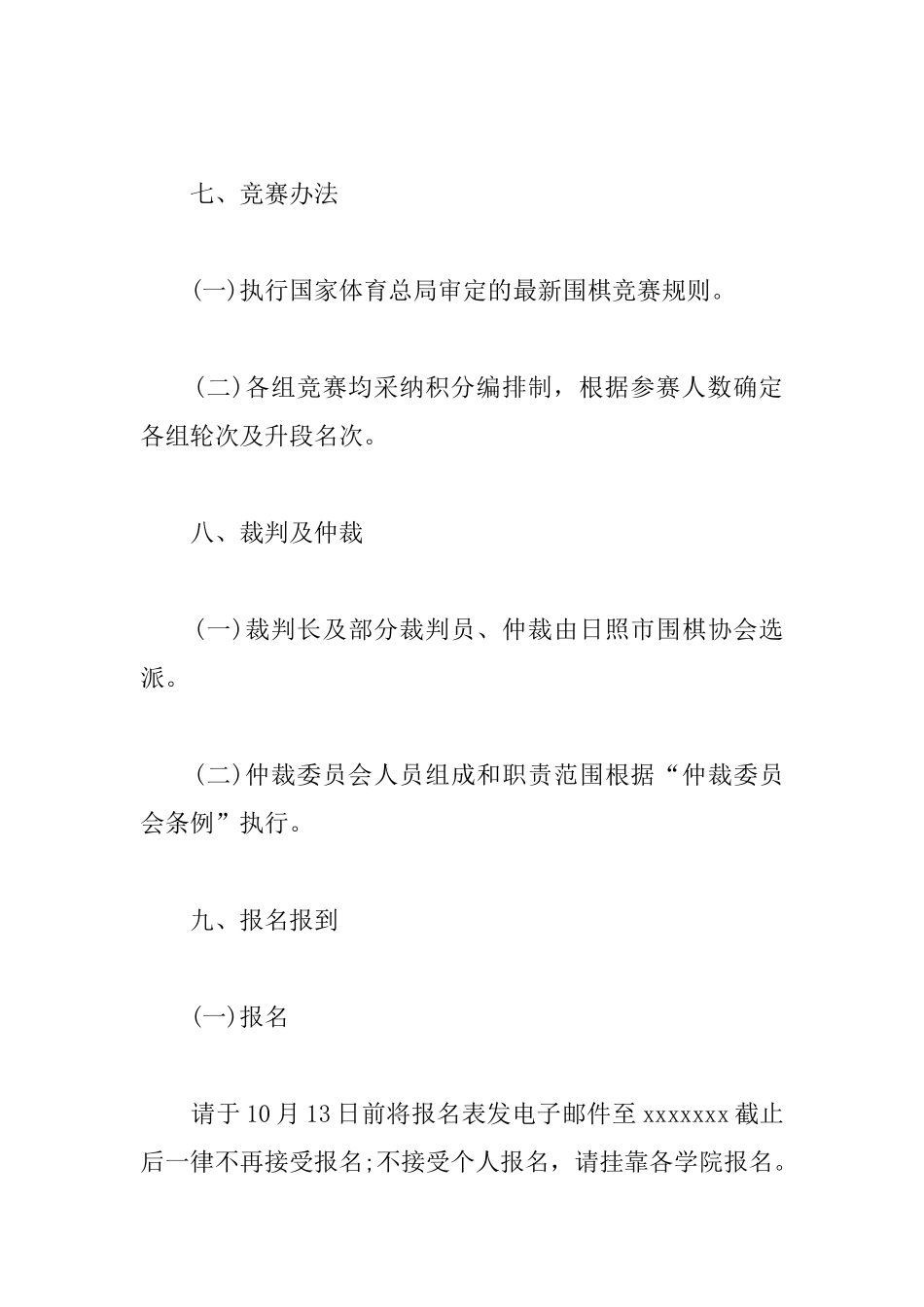 七、竞赛办法

(一)执行国家体育总局审定的最新围棋竞赛规则。

(二)各组竞赛均采纳积分编排制，根据参赛人数确定各组轮次及升段名次。

八、裁判及仲裁

(一)裁判长及部分裁判员、仲裁由日照市围棋协会选派。

(二)仲裁委员会人员组成和职责范围根据“仲裁委员会条例”执行。

九、报名报到

(一)报名

请于10月13日前将报名表发电子邮件至xxxxxxx截止后一律不再接受报名;不接受个人报名，请挂靠各学院报名。